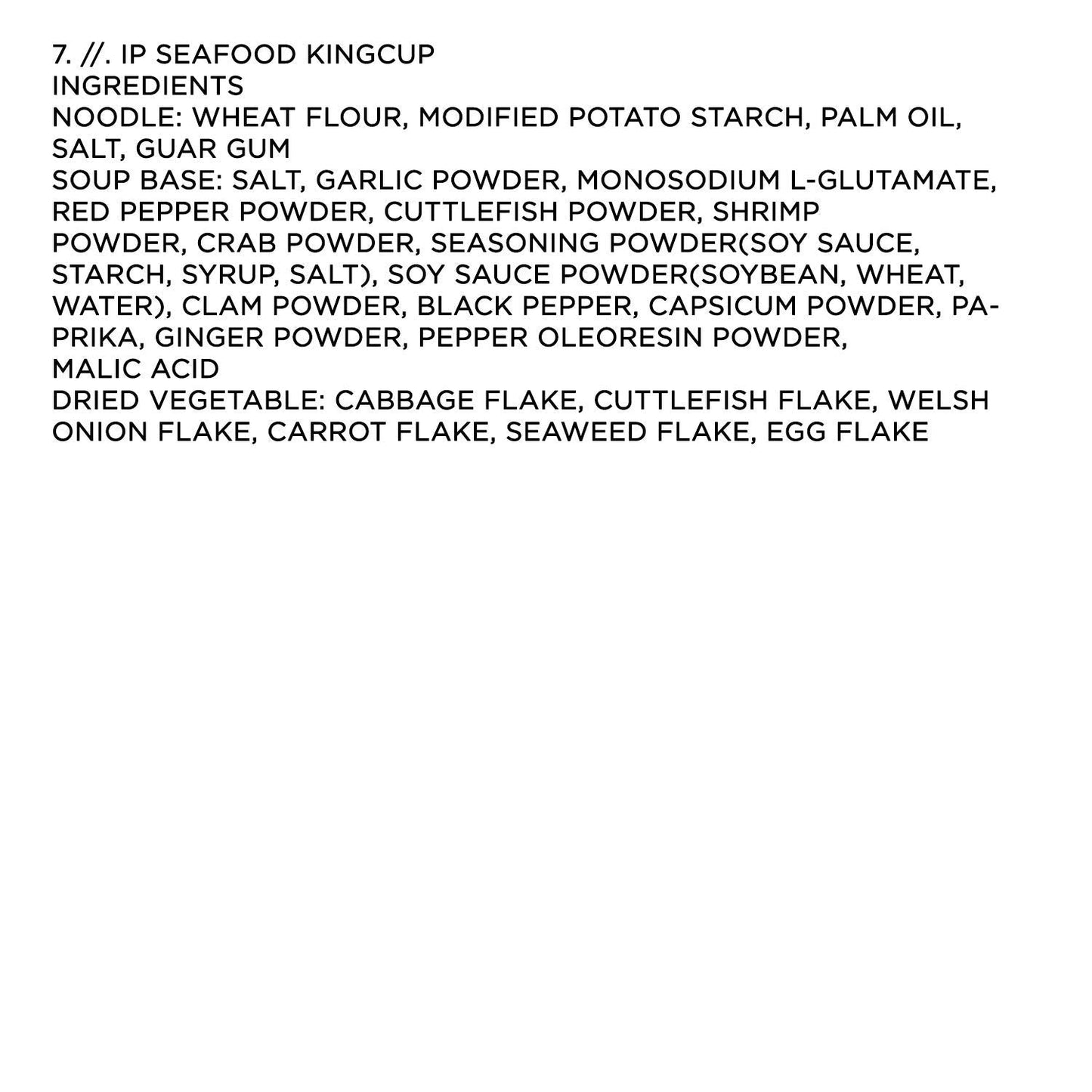 7. //. IP SEAFOOD KINGCUP
INGREDIENTS
NOODLE: WHEAT FLOUR, MODIFIED POTATO STARCH, PALM OIL, SALT, GUAR GUM
SOUP BASE: SALT, GARLIC POWDER, MONOSODIUM L-GLUTAMATE, RED PEPPER POWDER, CUTTLEFISH POWDER, SHRIMP POWDER, CRAB POWDER, SEASONING POWDER(SOY SAUCE, STARCH, SYRUP, SALT), SOY SAUCE POWDER(SOYBEAN, WHEAT, WATER), CLAM POWDER, BLACK PEPPER, CAPSICUM POWDER, PAPRIKA, GINGER POWDER, PEPPER OLEORESIN POWDER, MALIC ACID
DRIED VEGETABLE: CABBAGE FLAKE, CUTTLEFISH FLAKE, WELSH ONION FLAKE, CARROT FLAKE, SEAWEED FLAKE, EGG FLAKE